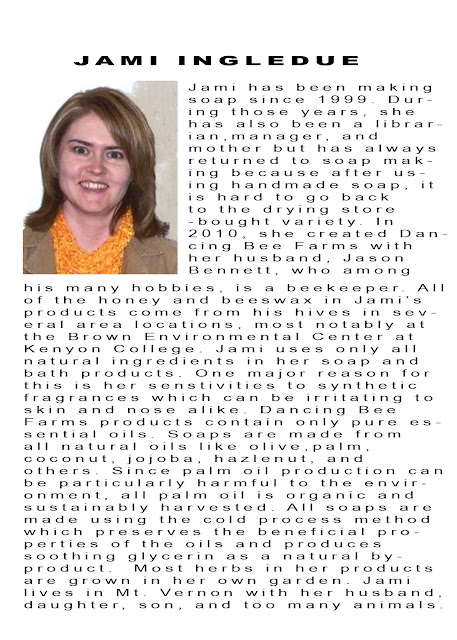 JAMI INGLEDUE

Jami has been making soap since 1999. During those years, she has also been a librarian,manager, and mother but has always returned to soap making because after using handmade soap, it is hard to go back to the drying store -bought variety. In 2010, she created Dancing Bee Farms with her husband, Jason Bennett, who among his many hobbies, is a beekeeper. All of the honey and beeswax in Jami's products come from his hives in several area locations, most notably at the Brown Environmental Center at Kenyon College. Jami uses only all natural ingredients in her soap and bath products. One major reason for this is her senstivities to synthetic fragrances which can be irritating to skin and nose alike. Dancing Bee Farms products contain only pure essential oils. Soaps are made from all natural oils like olive,palm, coconut, jojoba, hazlenut, and others. Since palm oil production can be particularly harmful to the environment, all palm oil is organic and sustainably harvested. All soaps are made using the cold process method which preserves the beneficial properties of the oils and produces soothing glycerin as a natural byproduct. Most herbs in her products are grown in her own garden. Jami lives in Mt. Vernon with her husband, daughter, son, and too many animals.